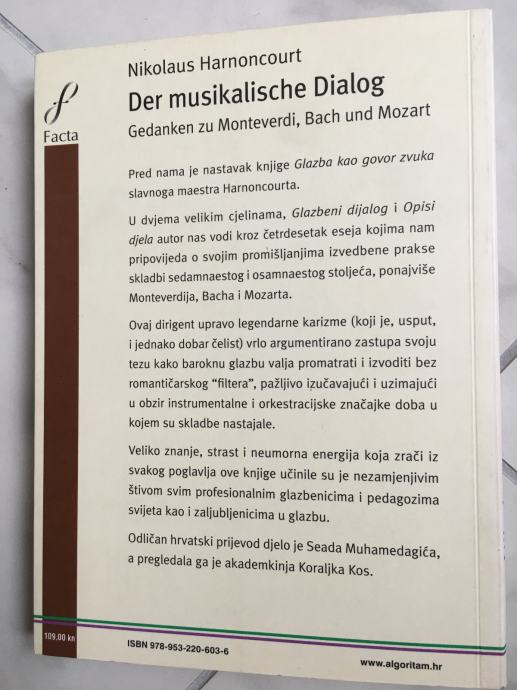 Facta

Nikolaus Harnoncourt

Der musikalische Dialog

Gedanken zu Monteverdi, Bach und Mozart

Pred nama je nastavak knjige Glazba kao govor zvuka slavnoga maestra Harnoncourta.

U dvjema velikim cjelinama, Glazbeni dijalog i Opisi djela autor nas vodi kroz četrdesetak eseja kojima nam pripovijeda o svojim promišljanjima izvedbene prakse skladbi sedamnaestog i osamnaestog stoljeća, ponajviše Monteverdija, Bacha i Mozarta.

Ovaj dirigent upravo legendarne karizme (koji je, usput, i jednako dobar čelist) vrlo argumentirano zastupa svoju tezu kako baroknu glazbu valja promatrati i izvoditi bez romantičarskog "filtera", pažljivo izučavajući i uzimajući u obzir instrumentalne i orkestracijske značajke doba u kojem su skladbe nastajale.

Veliko znanje, strast i neumorna energija koja zrači iz svakog poglavlja ove knjige učinile su je nezamjenjivim štivom svim profesionalnim glazbenicima i pedagozima svijeta kao i zaljubljenicima u glazbu.

Odličan hrvatski prijevod djelo je Seada Muhamedagića, a pregledala ga je akademkinja Koraljka Kos.

109,00 kn

ISBN 978-953-220-603-6

www.algoritam.hr